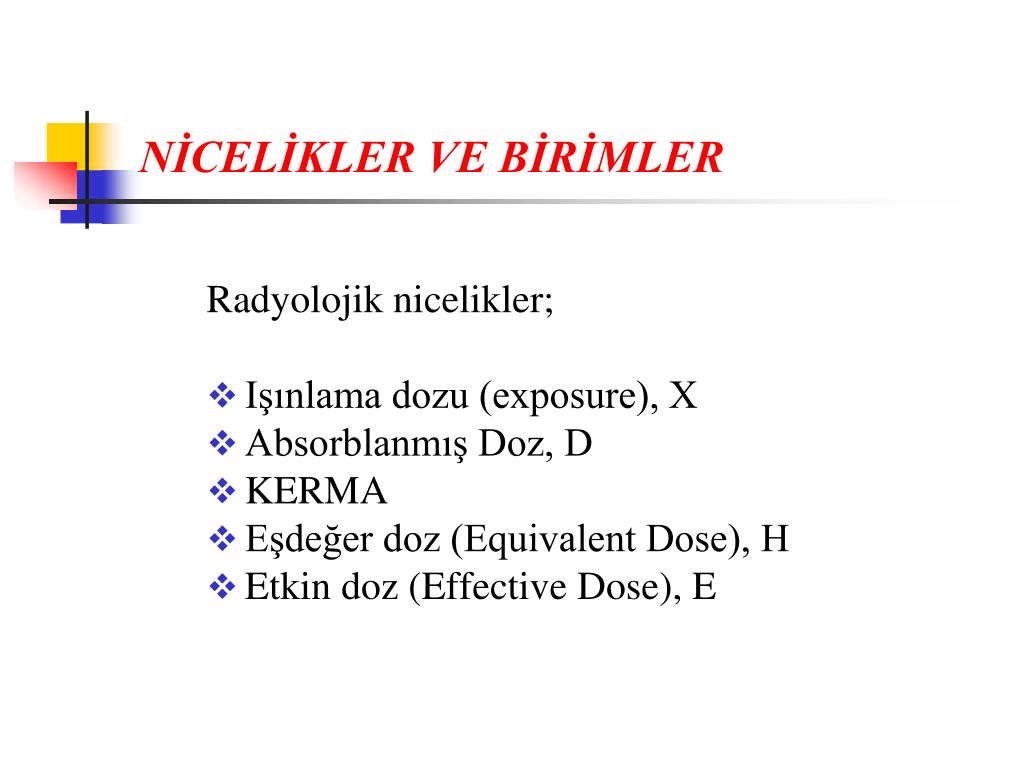 NİCELİKLER VE BİRİMLER

Radyolojik nicelikler;

❖ Işınlama dozu (exposure), X
❖ Absorblanmış Doz, D
❖ KERMA
❖ Eşdeğer doz (Equivalent Dose), H
❖ Etkin doz (Effective Dose), E